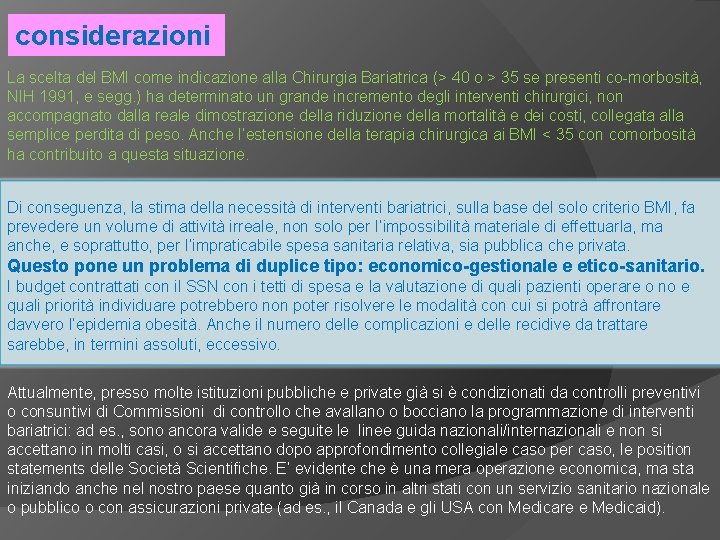 considerazioni

La scelta del BMI come indicazione alla Chirurgia Bariatrica (> 40 o > 35 se presenti co-morbosità, NIH 1991, e segg.) ha determinato un grande incremento degli interventi chirurgici, non accompagnato dalla reale dimostrazione della riduzione della mortalità e dei costi, collegata alla semplice perdita di peso. Anche l'estensione della terapia chirurgica ai BMI < 35 con comorbosità ha contribuito a questa situazione.

Di conseguenza, la stima della necessità di interventi bariatrici, sulla base del solo criterio BMI, fa prevedere un volume di attività irreale, non solo per l'impossibilità materiale di effettuarla, ma anche, e soprattutto, per l'impraticabile spesa sanitaria relativa, sia pubblica che privata.
Questo pone un problema di duplice tipo: economico-gestionale e etico-sanitario.
I budget contrattati con il SSN con i tetti di spesa e la valutazione di quali pazienti operare o no e quali priorità individuare potrebbero non poter risolvere le modalità con cui si potrà affrontare davvero l'epidemia obesità. Anche il numero delle complicazioni e delle recidive da trattare sarebbe, in termini assoluti, eccessivo.

Attualmente, presso molte istituzioni pubbliche e private già si è condizionati da controlli preventivi o consuntivi di Commissioni di controllo che avallano o bocciano la programmazione di interventi bariatrici: ad es., sono ancora valide e seguite le linee guida nazionali/internazionali e non si accettano in molti casi, o si accettano dopo approfondimento collegiale caso per caso, le position statements delle Società Scientifiche. E' evidente che è una mera operazione economica, ma sta iniziando anche nel nostro paese quanto già in corso in altri stati con un servizio sanitario nazionale o pubblico o con assicurazioni private (ad es., il Canada e gli USA con Medicare e Medicaid).